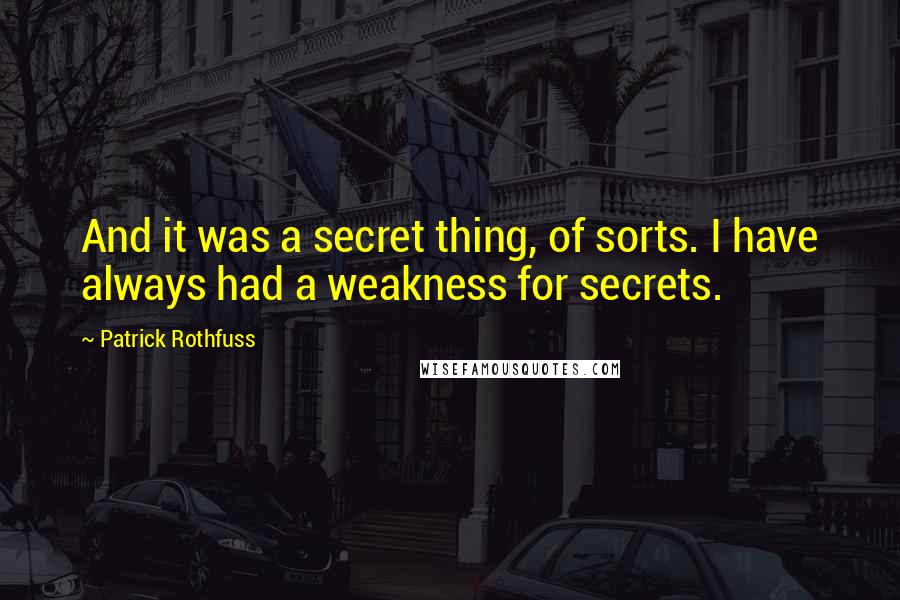 And it was a secret thing, of sorts. I have always had a weakness for secrets.

~ Patrick Rothfuss

WISEFAMOUSQUOTES.COM